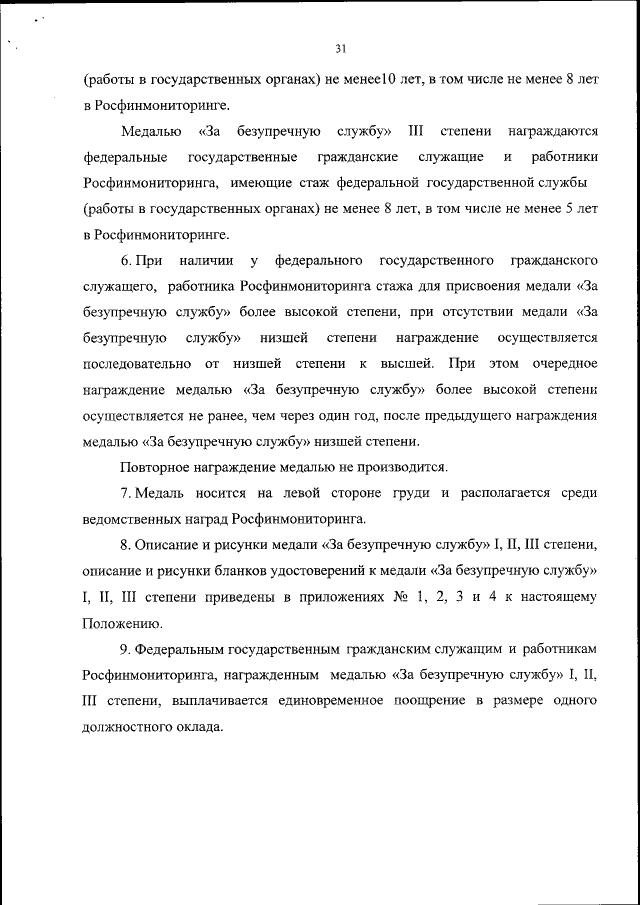 31

(работы в государственных органах) не менее10 лет, в том числе не менее 8 лет в Росфинмониторинге.

Медалью «За безупречную службу» III степени награждаются федеральные государственные гражданские служащие и работники Росфинмониторинга, имеющие стаж федеральной государственной службы (работы в государственных органах) не менее 8 лет, в том числе не менее 5 лет в Росфинмониторинге.

6. При наличии у федерального государственного гражданского служащего, работника Росфинмониторинга стажа для присвоения медали «За безупречную службу» более высокой степени, при отсутствии медали «За безупречную службу» низшей степени награждение осуществляется последовательно от низшей степени к высшей. При этом очередное награждение медалью «За безупречную службу» более высокой степени осуществляется не ранее, чем через один год, после предыдущего награждения медалью «За безупречную службу» низшей степени.

Повторное награждение медалью не производится.

7. Медаль носится на левой стороне груди и располагается среди ведомственных наград Росфинмониторинга.

8. Описание и рисунки медали «За безупречную службу» I, II, III степени, описание и рисунки бланков удостоверений к медали «За безупречную службу» I, II, III степени приведены в приложениях № 1, 2, 3 и 4 к настоящему Положению.

9. Федеральным государственным гражданским служащим и работникам Росфинмониторинга, награжденным медалью «За безупречную службу» I, II, III степени, выплачивается единовременное поощрение в размере одного должностного оклада.